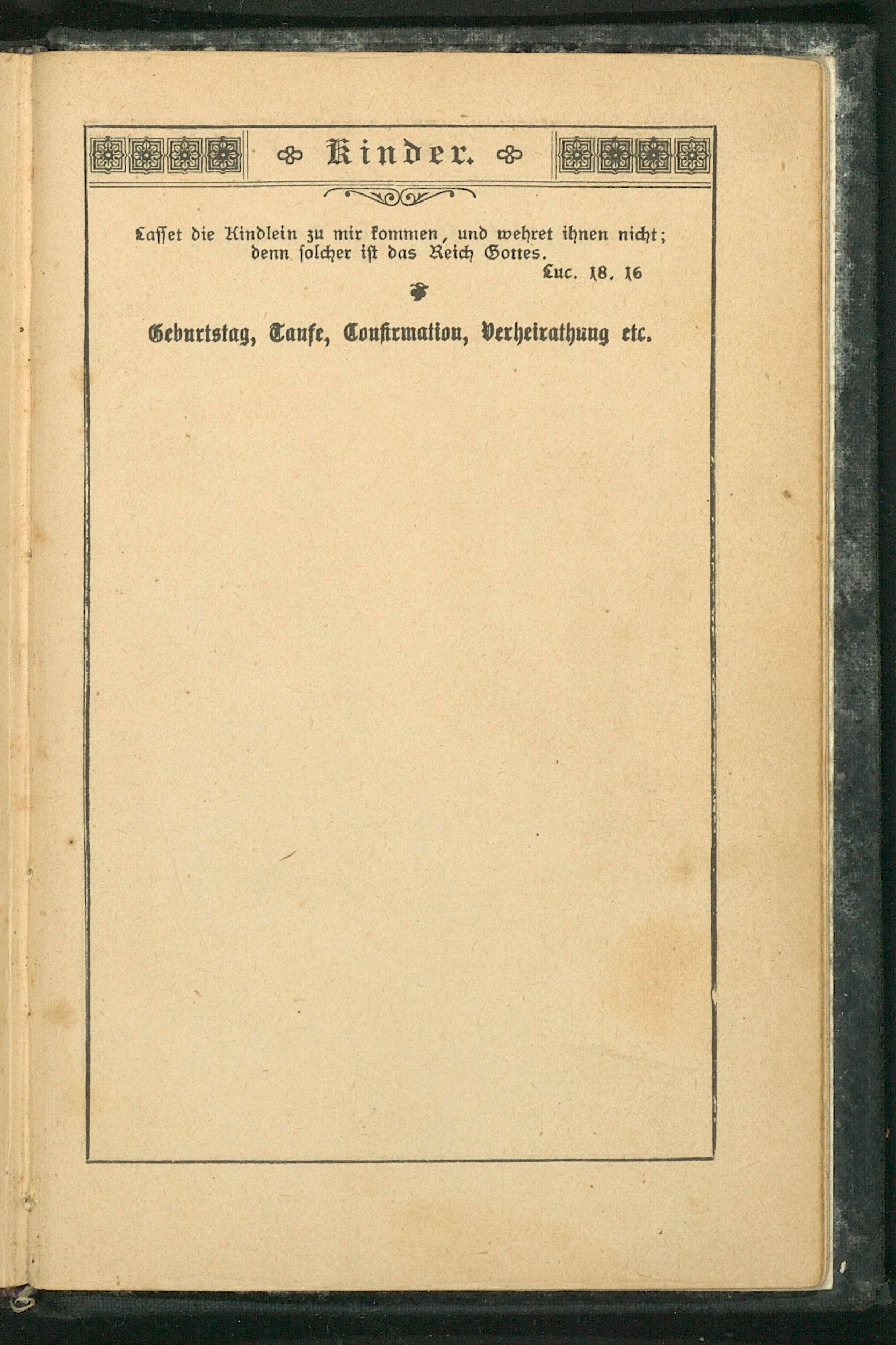 Kinder.

Lasset die Kindlein zu mir kommen, und wehret ihnen nicht; denn solcher ist das Reich Gottes.

Luc. 18, 16

Geburtstag, Taufe, Confirmation, Verheirathung etc.